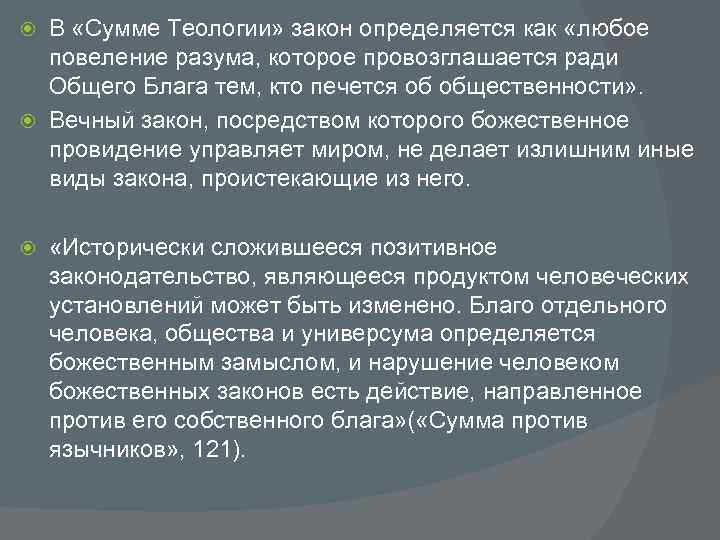 В «Сумме Теологии» закон определяется как «любое повеление разума, которое провозглашается ради Общего Блага тем, кто печется об общественности».

Вечный закон, посредством которого божественное провидение управляет миром, не делает излишним иные виды закона, проистекающие из него.

«Исторически сложившееся позитивное законодательство, являющееся продуктом человеческих установлений может быть изменено. Благо отдельного человека, общества и универсума определяется божественным замыслом, и нарушение человеком божественных законов есть действие, направленное против его собственного блага»(«Сумма против язычников», 121).